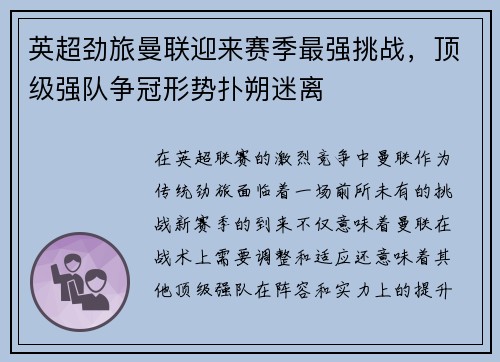 英超劲旅曼联迎来赛季最强挑战，顶级强队争冠形势扑朔迷离

在英超联赛的激烈竞争中曼联作为传统劲旅面临着一场前所未有的挑战新赛季的到来不仅意味着曼联在战术上需要调整和适应还意味着其他顶级强队在阵容和实力上的提升